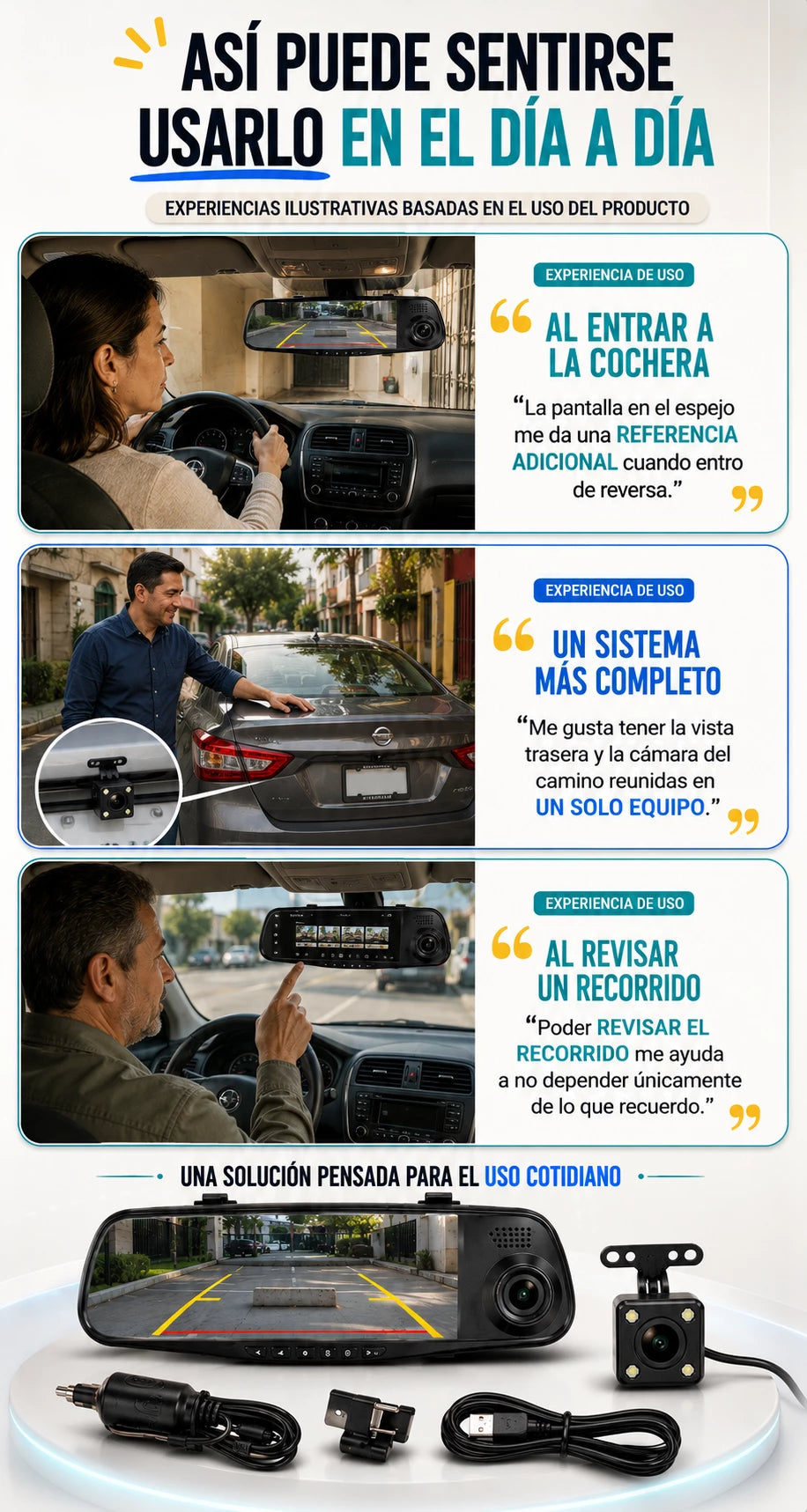 ASÍ PUEDE SENTIRSE USARLO EN EL DÍA A DÍA

EXPERIENCIAS ILUSTRATIVAS BASADAS EN EL USO DEL PRODUCTO

EXPERIENCIA DE USO

AL ENTRAR A LA COCHERA

"La pantalla en el espejo me da una REFERENCIA ADICIONAL cuando entro de reversa."

EXPERIENCIA DE USO

UN SISTEMA MÁS COMPLETO

"Me gusta tener la vista trasera y la cámara del camino reunidas en UN SOLO EQUIPO."

EXPERIENCIA DE USO

AL REVISAR UN RECORRIDO

"Poder REVISAR EL RECORRIDO me ayuda a no depender únicamente de lo que recuerdo."

UNA SOLUCIÓN PENSADA PARA EL USO COTIDIANO